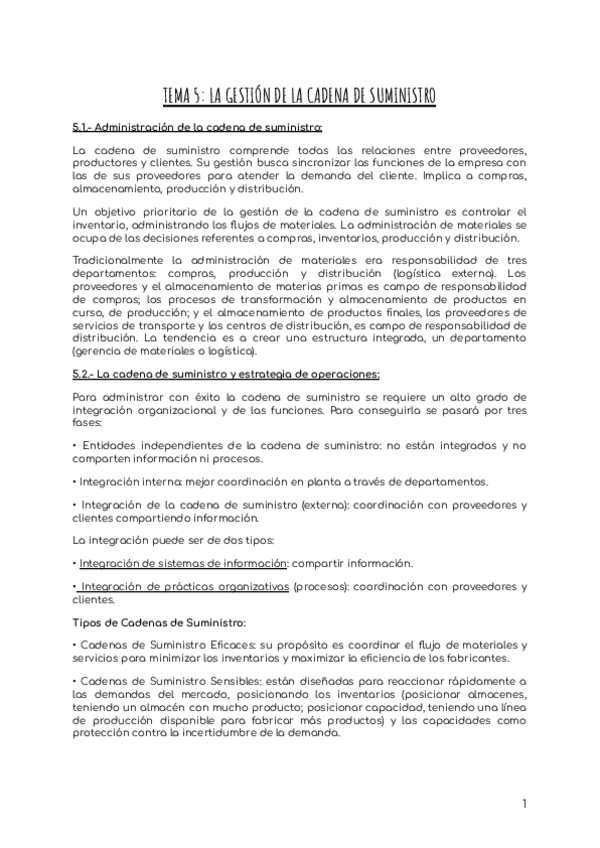 TEMA 5: LA GESTIÓN DE LA CADENA DE SUMINISTRO

5.1.- Administración de la cadena de suministro:

La cadena de suministro comprende todas las relaciones entre proveedores, productores y clientes. Su gestión busca sincronizar las funciones de la empresa con las de sus proveedores para atender la demanda del cliente. Implica a compras, almacenamiento, producción y distribución.

Un objetivo prioritario de la gestión de la cadena de suministro es controlar el inventario, administrando los flujos de materiales. La administración de materiales se ocupa de las decisiones referentes a compras, inventarios, producción y distribución.

Tradicionalmente la administración de materiales era responsabilidad de tres departamentos: compras, producción y distribución (logística externa). Los proveedores y el almacenamiento de materias primas es campo de responsabilidad de compras; los procesos de transformación y almacenamiento de productos en curso, de producción; y el almacenamiento de productos finales, los proveedores de servicios de transporte y los centros de distribución, es campo de responsabilidad de distribución. La tendencia es a crear una estructura integrada, un departamento (gerencia de materiales o logística).

5.2.- La cadena de suministro y estrategia de operaciones:

Para administrar con éxito la cadena de suministro se requiere un alto grado de integración organizacional y de las funciones. Para conseguirla se pasará por tres fases:

• Entidades independientes de la cadena de suministro: no están integradas y no comparten información ni procesos.

• Integración interna: mejor coordinación en planta a través de departamentos.

• Integración de la cadena de suministro (externa): coordinación con proveedores y clientes compartiendo información.

La integración puede ser de dos tipos:

• Integración de sistemas de información: compartir información.

• Integración de prácticas organizativas (procesos): coordinación con proveedores y clientes.

Tipos de Cadenas de Suministro:

• Cadenas de Suministro Eficaces: su propósito es coordinar el flujo de materiales y servicios para minimizar los inventarios y maximizar la eficiencia de los fabricantes.

• Cadenas de Suministro Sensibles: están diseñadas para reaccionar rápidamente a las demandas del mercado, posicionando los inventarios (posicionar almacenes, teniendo un almacén con mucho producto; posicionar capacidad, teniendo una línea de producción disponible para fabricar más productos) y las capacidades como protección contra la incertidumbre de la demanda.

1